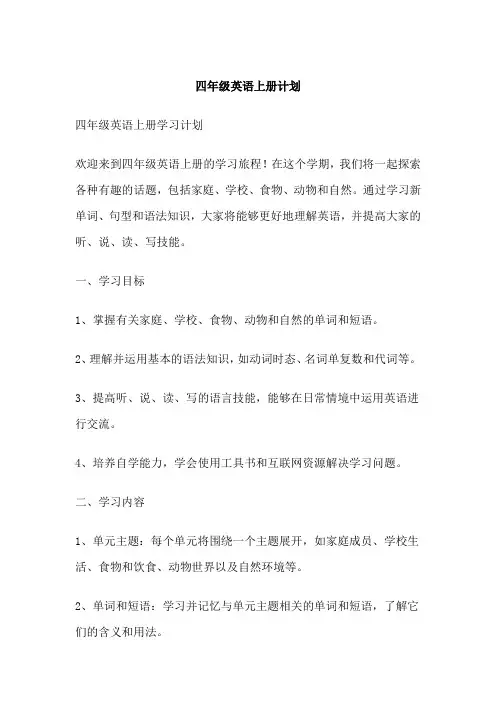 四年级英语上册计划

四年级英语上册学习计划

欢迎来到四年级英语上册的学习旅程！在这个学期，我们将一起探索各种有趣的话题，包括家庭、学校、食物、动物和自然。通过学习新单词、句型和语法知识，大家将能够更好地理解英语，并提高大家的听、说、读、写技能。

一、学习目标

1、掌握有关家庭、学校、食物、动物和自然的单词和短语。

2、理解并运用基本的语法知识，如动词时态、名词单复数和代词等。

3、提高听、说、读、写的语言技能，能够在日常情境中运用英语进行交流。

4、培养自学能力，学会使用工具书和互联网资源解决学习问题。

二、学习内容

1、单元主题：每个单元将围绕一个主题展开，如家庭成员、学校生活、食物和饮食、动物世界以及自然环境等。

2、单词和短语：学习并记忆与单元主题相关的单词和短语，了解它们的含义和用法。